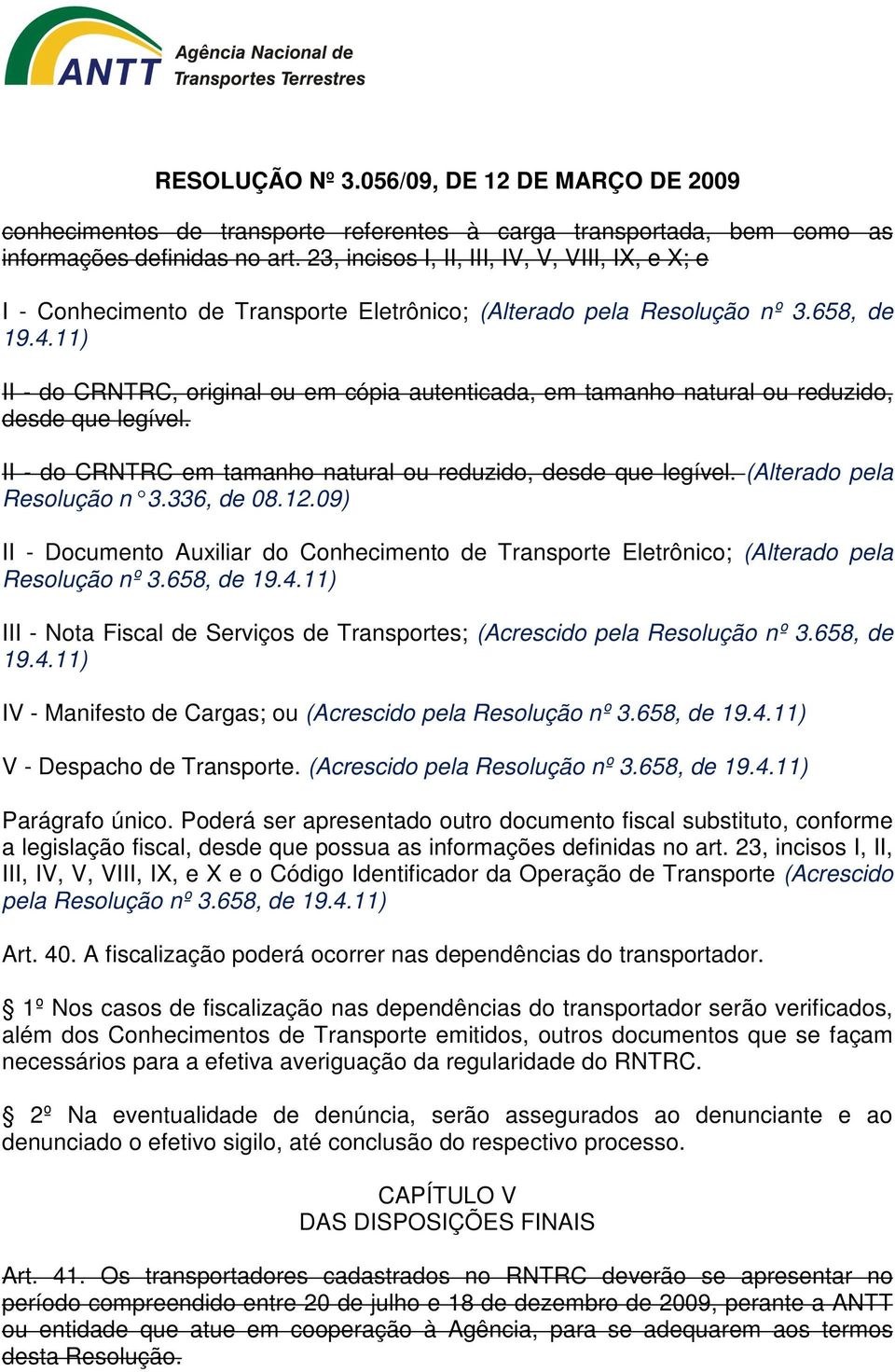 ANTT Agência Nacional de Transportes Terrestres

RESOLUÇÃO Nº 3.056/09, DE 12 DE MARÇO DE 2009

conhecimentos de transporte referentes à carga transportada, bem como as informações definidas no art. 23, incisos I, II, III, IV, V, VIII, IX, e X; e

I - Conhecimento de Transporte Eletrônico; (Alterado pela Resolução nº 3.658, de 19.4.11)

II - do CRNTRC, original ou em cópia autenticada, em tamanho natural ou reduzido, desde que legível.

II - do CRNTRC em tamanho natural ou reduzido, desde que legível. (Alterado pela Resolução n° 3.336, de 08.12.09)

II - Documento Auxiliar do Conhecimento de Transporte Eletrônico; (Alterado pela Resolução nº 3.658, de 19.4.11)

III - Nota Fiscal de Serviços de Transportes; (Acrescido pela Resolução nº 3.658, de 19.4.11)

IV - Manifesto de Cargas; ou (Acrescido pela Resolução nº 3.658, de 19.4.11)

V - Despacho de Transporte. (Acrescido pela Resolução nº 3.658, de 19.4.11)

Parágrafo único. Poderá ser apresentado outro documento fiscal substituto, conforme a legislação fiscal, desde que possua as informações definidas no art. 23, incisos I, II, III, IV, V, VIII, IX, e X e o Código Identificador da Operação de Transporte (Acrescido pela Resolução nº 3.658, de 19.4.11)

Art. 40. A fiscalização poderá ocorrer nas dependências do transportador.

§ 1º Nos casos de fiscalização nas dependências do transportador serão verificados, além dos Conhecimentos de Transporte emitidos, outros documentos que se façam necessários para a efetiva averiguação da regularidade do RNTRC.

§ 2º Na eventualidade de denúncia, serão assegurados ao denunciante e ao denunciado o efetivo sigilo, até conclusão do respectivo processo.

CAPÍTULO V
DAS DISPOSIÇÕES FINAIS

Art. 41. Os transportadores cadastrados no RNTRC deverão se apresentar no período compreendido entre 20 de julho e 18 de dezembro de 2009, perante a ANTT ou entidade que atue em cooperação à Agência, para se adequarem aos termos desta Resolução.